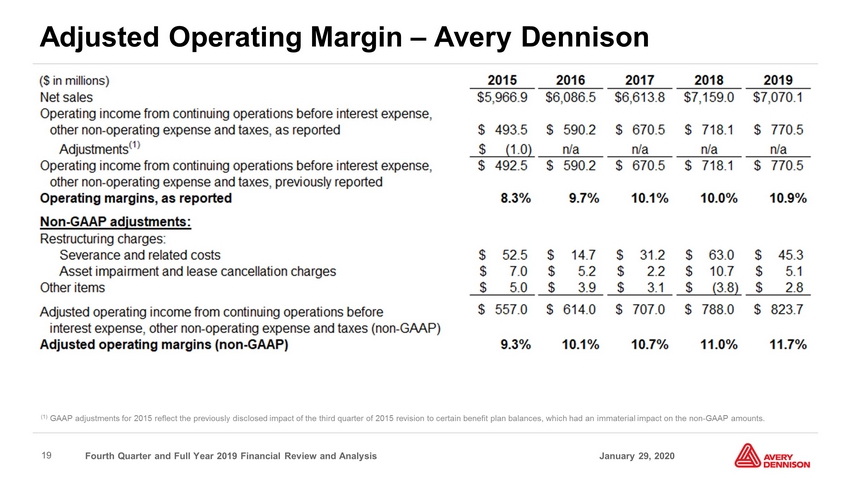 Adjusted Operating Margin – Avery Dennison

| ($ in millions) | 2015 | 2016 | 2017 | 2018 | 2019 |
|---|---|---|---|---|---|
| Net sales | $5,966.9 | $6,086.5 | $6,613.8 | $7,159.0 | $7,070.1 |
| Operating income from continuing operations before interest expense, other non-operating expense and taxes, as reported | $ 493.5 | $ 590.2 | $ 670.5 | $ 718.1 | $ 770.5 |
| Adjustments$^{(1)}$ | $ (1.0) | n/a | n/a | n/a | n/a |
| Operating income from continuing operations before interest expense, other non-operating expense and taxes, previously reported | $ 492.5 | $ 590.2 | $ 670.5 | $ 718.1 | $ 770.5 |
| Operating margins, as reported | 8.3% | 9.7% | 10.1% | 10.0% | 10.9% |
| Non-GAAP adjustments: | | | | | |
| Restructuring charges: | | | | | |
| Severance and related costs | $ 52.5 | $ 14.7 | $ 31.2 | $ 63.0 | $ 45.3 |
| Asset impairment and lease cancellation charges | $ 7.0 | $ 5.2 | $ 2.2 | $ 10.7 | $ 5.1 |
| Other items | $ 5.0 | $ 3.9 | $ 3.1 | $ (3.8) | $ 2.8 |
| Adjusted operating income from continuing operations before interest expense, other non-operating expense and taxes (non-GAAP) | $ 557.0 | $ 614.0 | $ 707.0 | $ 788.0 | $ 823.7 |
| Adjusted operating margins (non-GAAP) | 9.3% | 10.1% | 10.7% | 11.0% | 11.7% |

$^{(1)}$ GAAP adjustments for 2015 reflect the previously disclosed impact of the third quarter of 2015 revision to certain benefit plan balances, which had an immaterial impact on the non-GAAP amounts.

19 Fourth Quarter and Full Year 2019 Financial Review and Analysis January 29, 2020

AVERY DENNISON